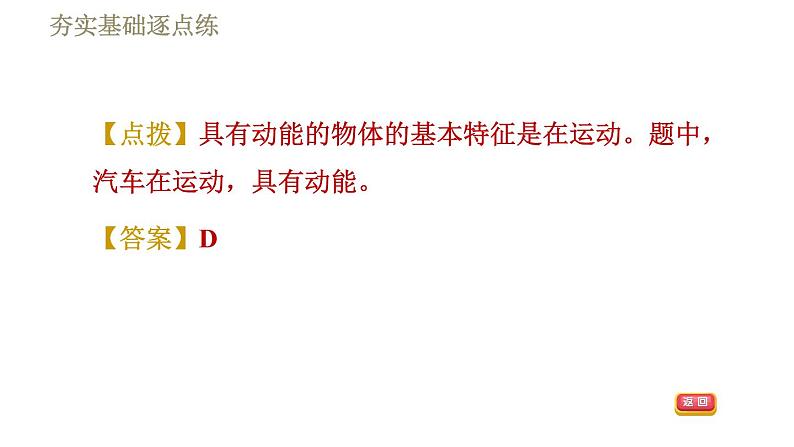 夯实基础逐点练

【点拨】具有动能的物体的基本特征是在运动。题中，汽车在运动，具有动能。

【答案】D

返回